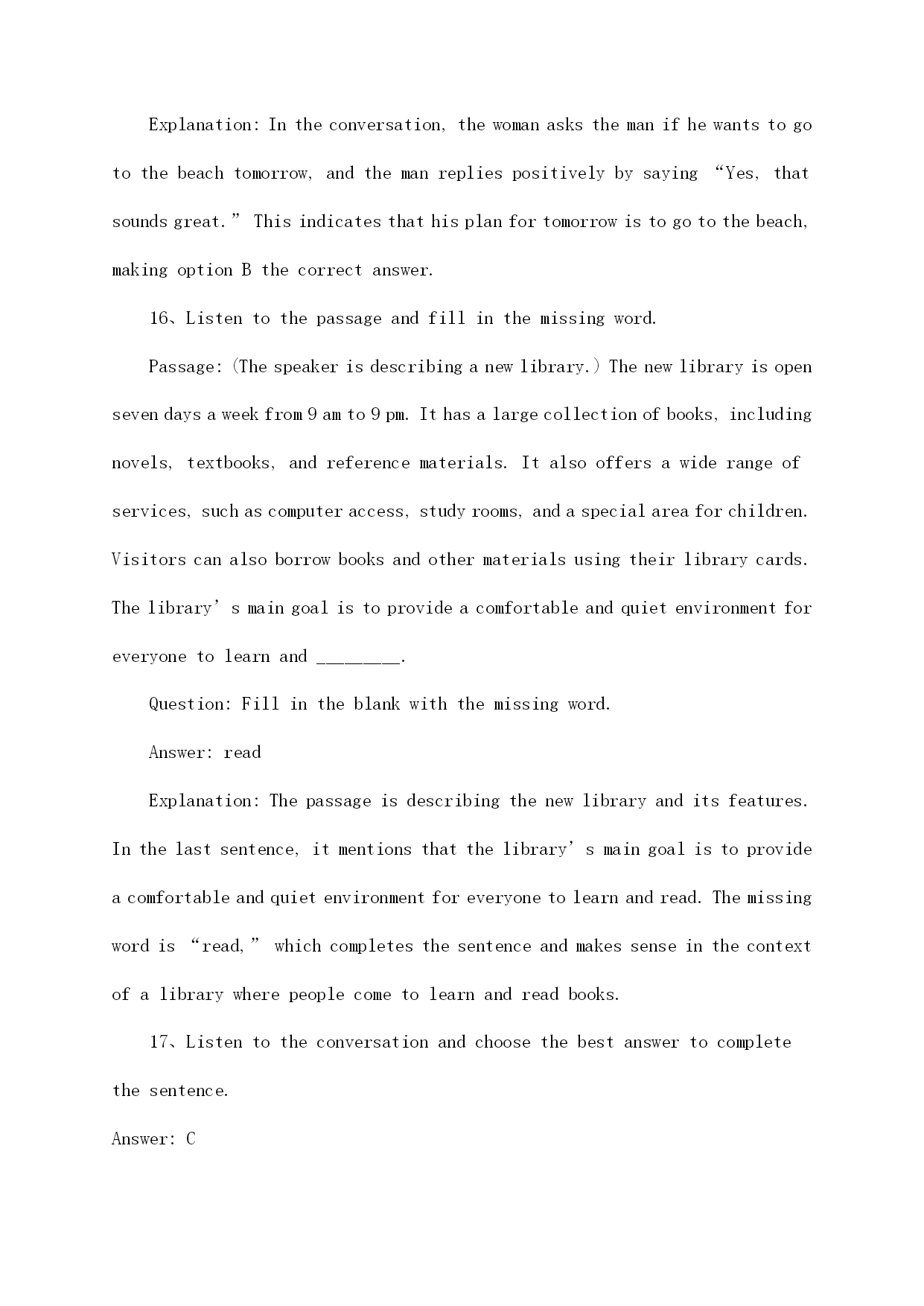 Explanation: In the conversation, the woman asks the man if he wants to go to the beach tomorrow, and the man replies positively by saying “Yes, that sounds great.” This indicates that his plan for tomorrow is to go to the beach, making option B the correct answer.

16、Listen to the passage and fill in the missing word.

Passage: (The speaker is describing a new library.) The new library is open seven days a week from 9 am to 9 pm. It has a large collection of books, including novels, textbooks, and reference materials. It also offers a wide range of services, such as computer access, study rooms, and a special area for children. Visitors can also borrow books and other materials using their library cards. The library’s main goal is to provide a comfortable and quiet environment for everyone to learn and ________.

Question: Fill in the blank with the missing word.

Answer: read

Explanation: The passage is describing the new library and its features. In the last sentence, it mentions that the library’s main goal is to provide a comfortable and quiet environment for everyone to learn and read. The missing word is “read,” which completes the sentence and makes sense in the context of a library where people come to learn and read books.

17、Listen to the conversation and choose the best answer to complete the sentence.

Answer: C